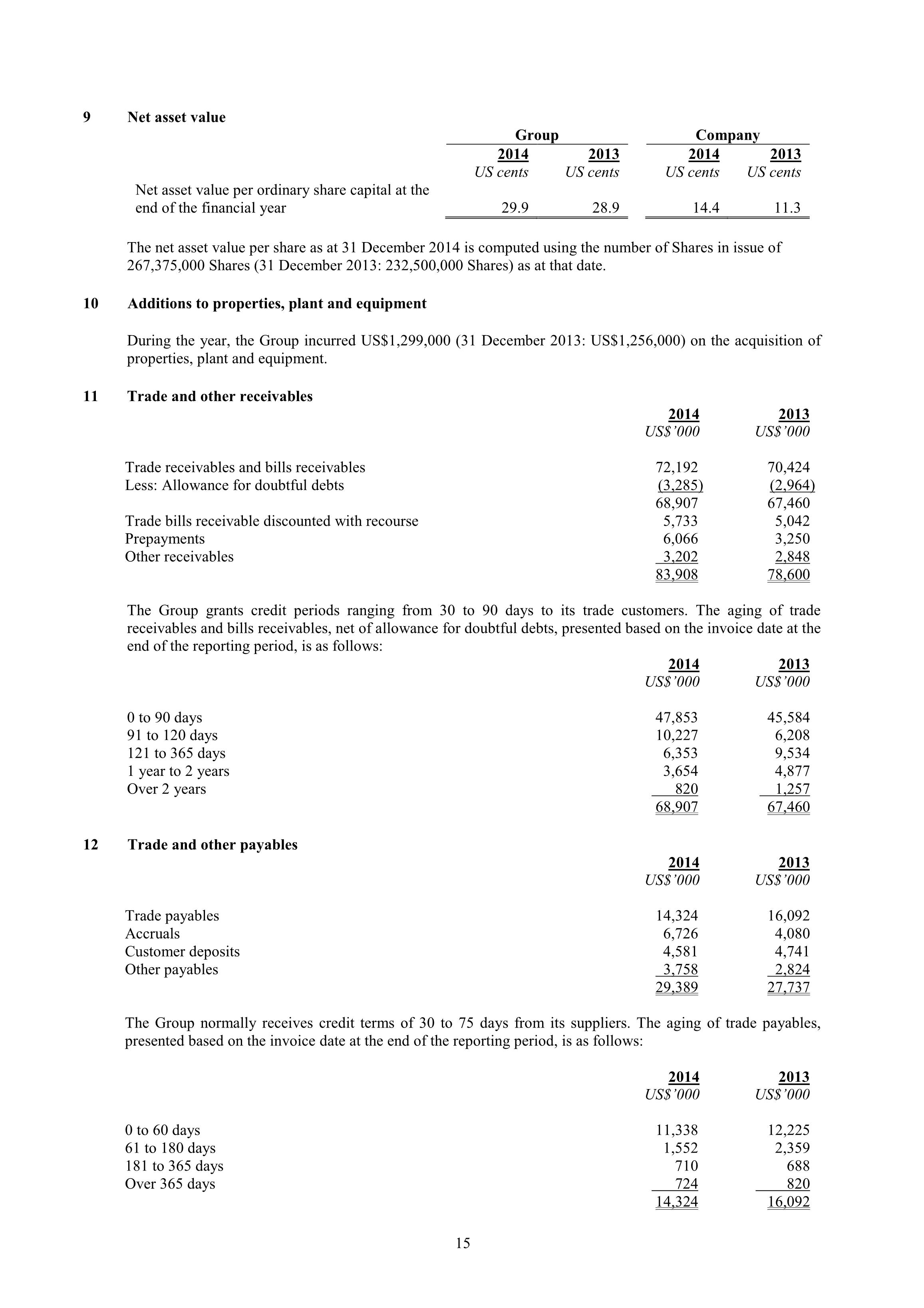 9 Net asset value

| | Group | | Company | |
|---|---|---|---|---|
| | 2014 | 2013 | 2014 | 2013 |
| | US cents | US cents | US cents | US cents |
| Net asset value per ordinary share capital at the end of the financial year | 29.9 | 28.9 | 14.4 | 11.3 |

The net asset value per share as at 31 December 2014 is computed using the number of Shares in issue of 267,375,000 Shares (31 December 2013: 232,500,000 Shares) as at that date.

10 Additions to properties, plant and equipment

During the year, the Group incurred US$1,299,000 (31 December 2013: US$1,256,000) on the acquisition of properties, plant and equipment.

11 Trade and other receivables

| | 2014 | 2013 |
|---|---|---|
| | US$'000 | US$'000 |
| Trade receivables and bills receivables | 72,192 | 70,424 |
| Less: Allowance for doubtful debts | (3,285) | (2,964) |
| | 68,907 | 67,460 |
| Trade bills receivable discounted with recourse | 5,733 | 5,042 |
| Prepayments | 6,066 | 3,250 |
| Other receivables | 3,202 | 2,848 |
| | 83,908 | 78,600 |

The Group grants credit periods ranging from 30 to 90 days to its trade customers. The aging of trade receivables and bills receivables, net of allowance for doubtful debts, presented based on the invoice date at the end of the reporting period, is as follows:

| | 2014 | 2013 |
|---|---|---|
| | US$'000 | US$'000 |
| 0 to 90 days | 47,853 | 45,584 |
| 91 to 120 days | 10,227 | 6,208 |
| 121 to 365 days | 6,353 | 9,534 |
| 1 year to 2 years | 3,654 | 4,877 |
| Over 2 years | 820 | 1,257 |
| | 68,907 | 67,460 |

12 Trade and other payables

| | 2014 | 2013 |
|---|---|---|
| | US$'000 | US$'000 |
| Trade payables | 14,324 | 16,092 |
| Accruals | 6,726 | 4,080 |
| Customer deposits | 4,581 | 4,741 |
| Other payables | 3,758 | 2,824 |
| | 29,389 | 27,737 |

The Group normally receives credit terms of 30 to 75 days from its suppliers. The aging of trade payables, presented based on the invoice date at the end of the reporting period, is as follows:

| | 2014 | 2013 |
|---|---|---|
| | US$'000 | US$'000 |
| 0 to 60 days | 11,338 | 12,225 |
| 61 to 180 days | 1,552 | 2,359 |
| 181 to 365 days | 710 | 688 |
| Over 365 days | 724 | 820 |
| | 14,324 | 16,092 |

15